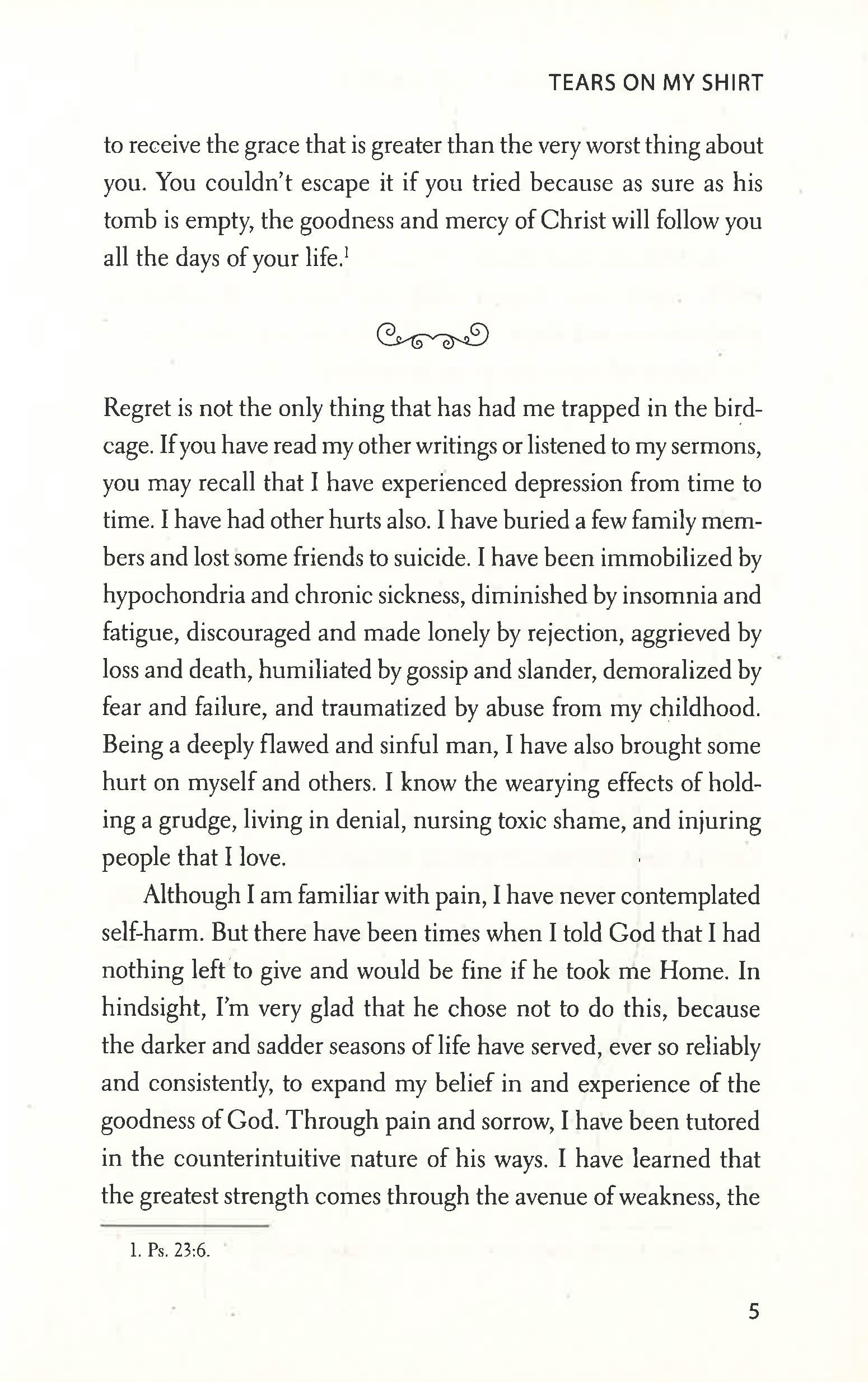 TEARS ON MY SHIRT

to receive the grace that is greater than the very worst thing about you. You couldn't escape it if you tried because as sure as his tomb is empty, the goodness and mercy of Christ will follow you all the days of your life.$^1$

Regret is not the only thing that has had me trapped in the birdcage. If you have read my other writings or listened to my sermons, you may recall that I have experienced depression from time to time. I have had other hurts also. I have buried a few family members and lost some friends to suicide. I have been immobilized by hypochondria and chronic sickness, diminished by insomnia and fatigue, discouraged and made lonely by rejection, aggrieved by loss and death, humiliated by gossip and slander, demoralized by fear and failure, and traumatized by abuse from my childhood. Being a deeply flawed and sinful man, I have also brought some hurt on myself and others. I know the wearying effects of holding a grudge, living in denial, nursing toxic shame, and injuring people that I love.

Although I am familiar with pain, I have never contemplated self-harm. But there have been times when I told God that I had nothing left to give and would be fine if he took me Home. In hindsight, I'm very glad that he chose not to do this, because the darker and sadder seasons of life have served, ever so reliably and consistently, to expand my belief in and experience of the goodness of God. Through pain and sorrow, I have been tutored in the counterintuitive nature of his ways. I have learned that the greatest strength comes through the avenue of weakness, the

1. Ps. 23:6.

5